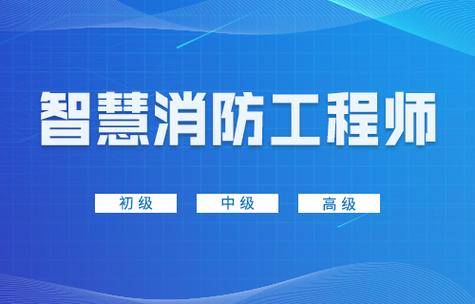 智慧消防工程师

初级 中级 高级